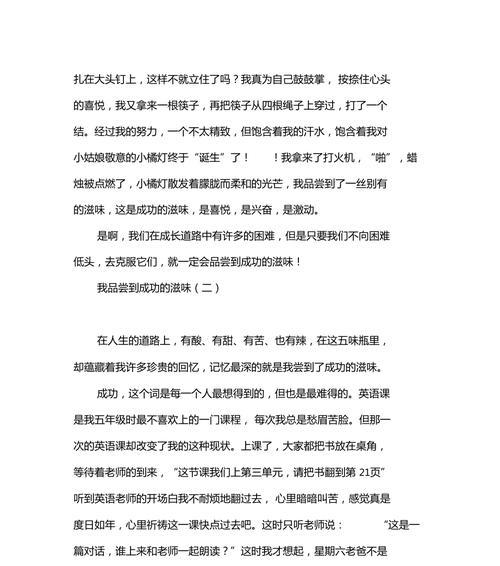 扎在大头钉上，这样不就立住了吗？我真为自己鼓鼓掌，按捺住心头的喜悦，我又拿来一根筷子，再把筷子从四根绳子上穿过，打了一个结。经过我的努力，一个不太精致，但饱含着我的汗水，饱含着我对小姑娘敬意的小橘灯终于“诞生”了！　　！我拿来了打火机，“啪”，蜡烛被点燃了，小橘灯散发着朦胧而柔和的光芒，我品尝到了一丝别有的滋味，这是成功的滋味，是喜悦，是兴奋，是激动。

是啊，我们在成长道路中有许多的困难，但是只要我们不向困难低头，去克服它们，就一定会品尝到成功的滋味！

我品尝到成功的滋味（二）

在人生的道路上，有酸、有甜、有苦、也有辣，在这五味瓶里，却蕴藏着我许多珍贵的回忆，记忆最深的就是我尝到了成功的滋味。

成功，这个词是每一个人最想得到的，但也是最难得的。英语课是我五年级时最不喜欢上的一门课程，每次我总是愁眉苦脸。但那一次的英语课却改变了我的这种现状。上课了，大家都把书放在桌角，等待着老师的到来，“这节课我们上第三单元，请把书翻到第 21页”听到英语老师的开场白我不耐烦地翻过去，心里暗暗叫苦，感觉真是度日如年，心里祈祷这一课快点过去吧。这时只听老师说：　　“这是一篇对话，谁上来和老师一起朗读？”这时我才想起，星期六老爸不是